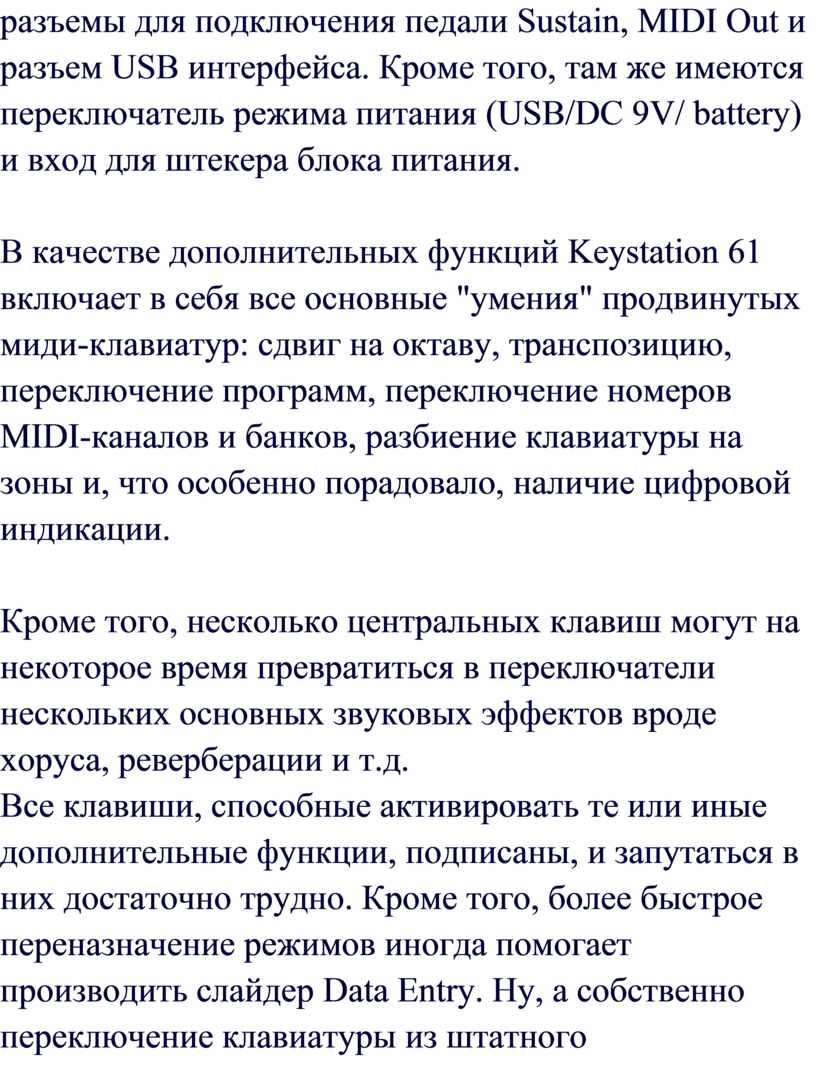 разъемы для подключения педали Sustain, MIDI Out и разъем USB интерфейса. Кроме того, там же имеются переключатель режима питания (USB/DC 9V/ battery) и вход для штекера блока питания.

В качестве дополнительных функций Keystation 61 включает в себя все основные "умения" продвинутых миди-клавиатур: сдвиг на октаву, транспозицию, переключение программ, переключение номеров MIDI-каналов и банков, разбиение клавиатуры на зоны и, что особенно порадовало, наличие цифровой индикации.

Кроме того, несколько центральных клавиш могут на некоторое время превратиться в переключатели нескольких основных звуковых эффектов вроде хоруса, реверберации и т.д.
Все клавиши, способные активировать те или иные дополнительные функции, подписаны, и запутаться в них достаточно трудно. Кроме того, более быстрое переназначение режимов иногда помогает производить слайдер Data Entry. Ну, а собственно переключение клавиатуры из штатного